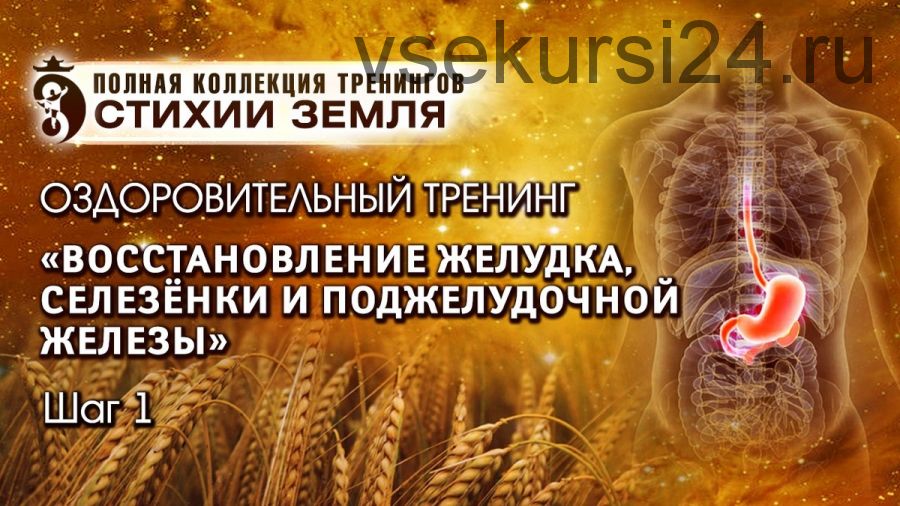 vsekursi24.ru

ПОЛНАЯ КОЛЛЕКЦИЯ ТРЕНИНГОВ
СТИХИИ ЗЕМЛЯ

ОЗДОРОВИТЕЛЬНЫЙ ТРЕНИНГ

«ВОССТАНОВЛЕНИЕ ЖЕЛУДКА, СЕЛЕЗЁНКИ И ПОДЖЕЛУДОЧНОЙ ЖЕЛЕЗЫ»

Шаг 1